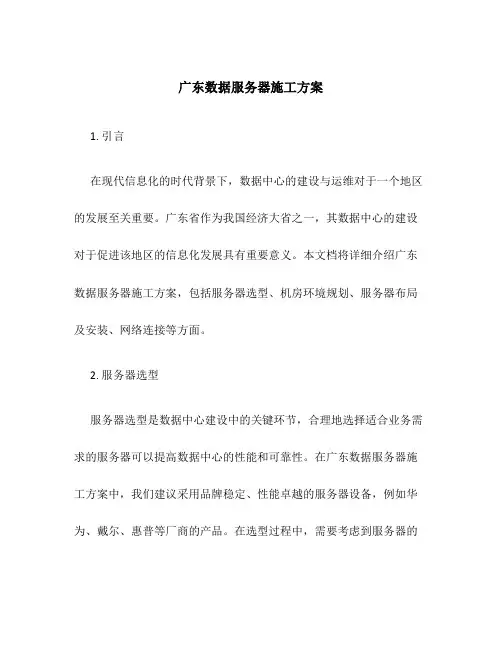 广东数据服务器施工方案

1. 引言

在现代信息化的时代背景下，数据中心的建设与运维对于一个地区的发展至关重要。广东省作为我国经济大省之一，其数据中心的建设对于促进该地区的信息化发展具有重要意义。本文档将详细介绍广东数据服务器施工方案，包括服务器选型、机房环境规划、服务器布局及安装、网络连接等方面。

2. 服务器选型

服务器选型是数据中心建设中的关键环节，合理地选择适合业务需求的服务器可以提高数据中心的性能和可靠性。在广东数据服务器施工方案中，我们建议采用品牌稳定、性能卓越的服务器设备，例如华为、戴尔、惠普等厂商的产品。在选型过程中，需要考虑到服务器的